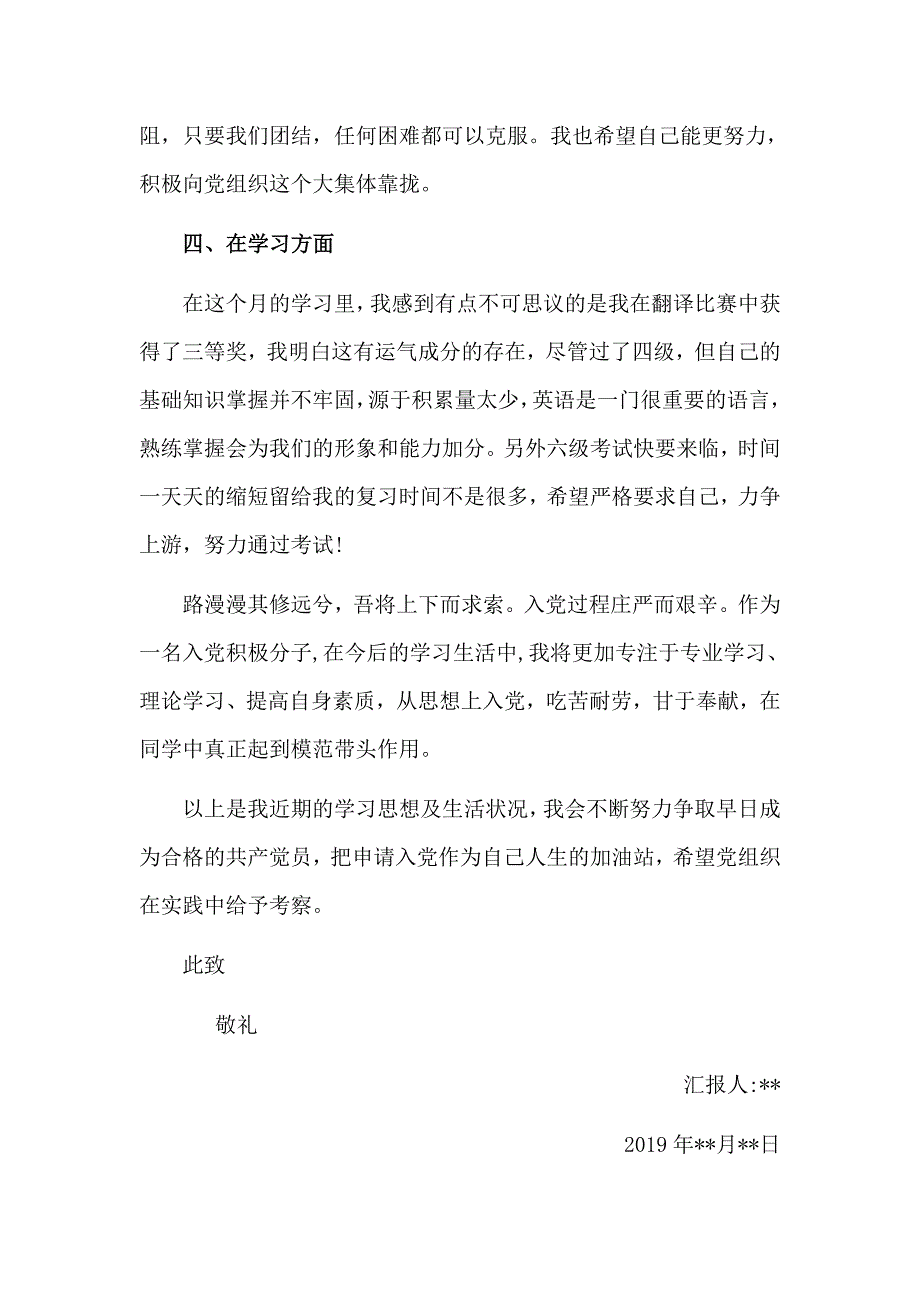 阻，只要我们团结，任何困难都可以克服。我也希望自己能更努力，积极向党组织这个大集体靠拢。

四、在学习方面

在这个月的学习里，我感到有点不可思议的是我在翻译比赛中获得了三等奖，我明白这有运气成分的存在，尽管过了四级，但自己的基础知识掌握并不牢固，源于积累量太少，英语是一门很重要的语言，熟练掌握会为我们的形象和能力加分。另外六级考试快要来临，时间一天天的缩短留给我的复习时间不是很多，希望严格要求自己，力争上游，努力通过考试!

路漫漫其修远兮，吾将上下而求索。入党过程庄严而艰辛。作为一名入党积极分子,在今后的学习生活中,我将更加专注于专业学习、理论学习、提高自身素质，从思想上入党，吃苦耐劳，甘于奉献，在同学中真正起到模范带头作用。

以上是我近期的学习思想及生活状况，我会不断努力争取早日成为合格的共产党员，把申请入党作为自己人生的加油站，希望党组织在实践中给予考察。

此致

敬礼

汇报人:**

2019 年**月**日